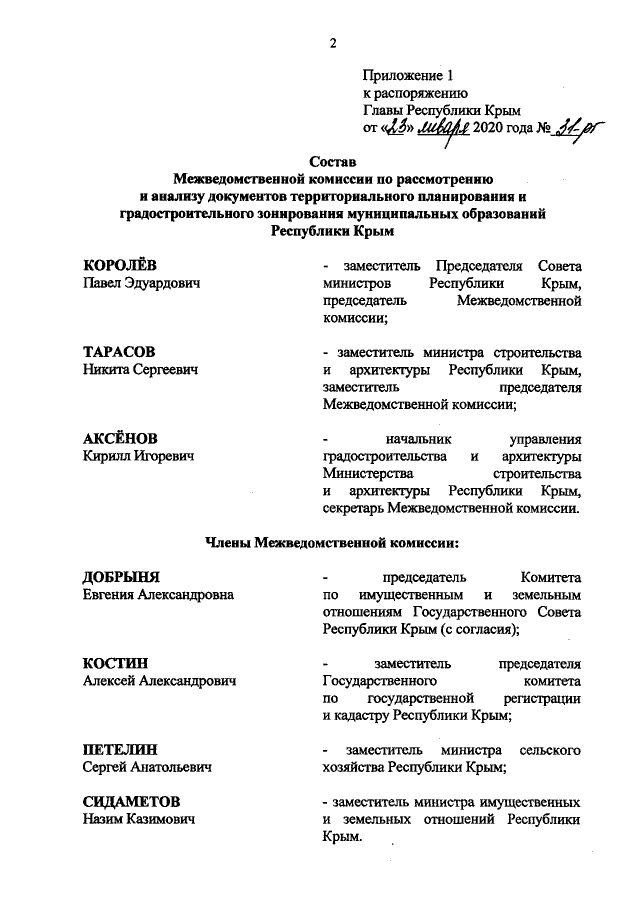 2

Приложение 1
к распоряжению
Главы Республики Крым
от «23» января 2020 года № 31-рг

Состав
Межведомственной комиссии по рассмотрению и анализу документов территориального планирования и градостроительного зонирования муниципальных образований Республики Крым

КОРОЛЁВ
Павел Эдуардович

- заместитель Председателя Совета министров Республики Крым, председатель Межведомственной комиссии;

ТАРАСОВ
Никита Сергеевич

- заместитель министра строительства и архитектуры Республики Крым, заместитель председателя Межведомственной комиссии;

АКСЁНОВ
Кирилл Игоревич

- начальник управления градостроительства и архитектуры Министерства строительства и архитектуры Республики Крым, секретарь Межведомственной комиссии.

Члены Межведомственной комиссии:

ДОБРЫНЯ
Евгения Александровна

- председатель Комитета по имущественным и земельным отношениям Государственного Совета Республики Крым (с согласия);

КОСТИН
Алексей Александрович

- заместитель председателя Государственного комитета по государственной регистрации и кадастру Республики Крым;

ПЕТЕЛИН
Сергей Анатольевич

- заместитель министра сельского хозяйства Республики Крым;

СИДАМЕТОВ
Назим Казимович

- заместитель министра имущественных и земельных отношений Республики Крым.